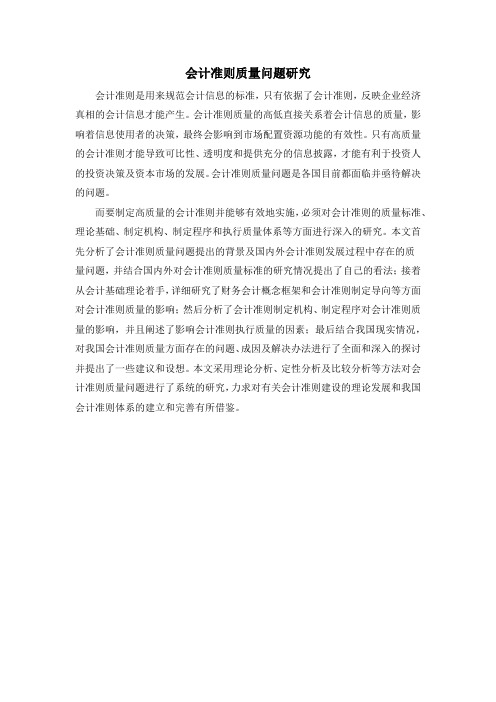 会计准则质量问题研究

会计准则是用来规范会计信息的标准，只有依据了会计准则，反映企业经济真相的会计信息才能产生。会计准则质量的高低直接关系着会计信息的质量，影响着信息使用者的决策，最终会影响到市场配置资源功能的有效性。只有高质量的会计准则才能导致可比性、透明度和提供充分的信息披露，才能有利于投资人的投资决策及资本市场的发展。会计准则质量问题是各国目前都面临并亟待解决的问题。

而要制定高质量的会计准则并能够有效地实施，必须对会计准则的质量标准、理论基础、制定机构、制定程序和执行质量体系等方面进行深入的研究。本文首先分析了会计准则质量问题提出的背景及国内外会计准则发展过程中存在的质量问题，并结合国内外对会计准则质量标准的研究情况提出了自己的看法；接着从会计基础理论着手，详细研究了财务会计概念框架和会计准则制定导向等方面对会计准则质量的影响；然后分析了会计准则制定机构、制定程序对会计准则质量的影响，并且阐述了影响会计准则执行质量的因素；最后结合我国现实情况，对我国会计准则质量方面存在的问题、成因及解决办法进行了全面和深入的探讨并提出了一些建议和设想。本文采用理论分析、定性分析及比较分析等方法对会计准则质量问题进行了系统的研究，力求对有关会计准则建设的理论发展和我国会计准则体系的建立和完善有所借鉴。